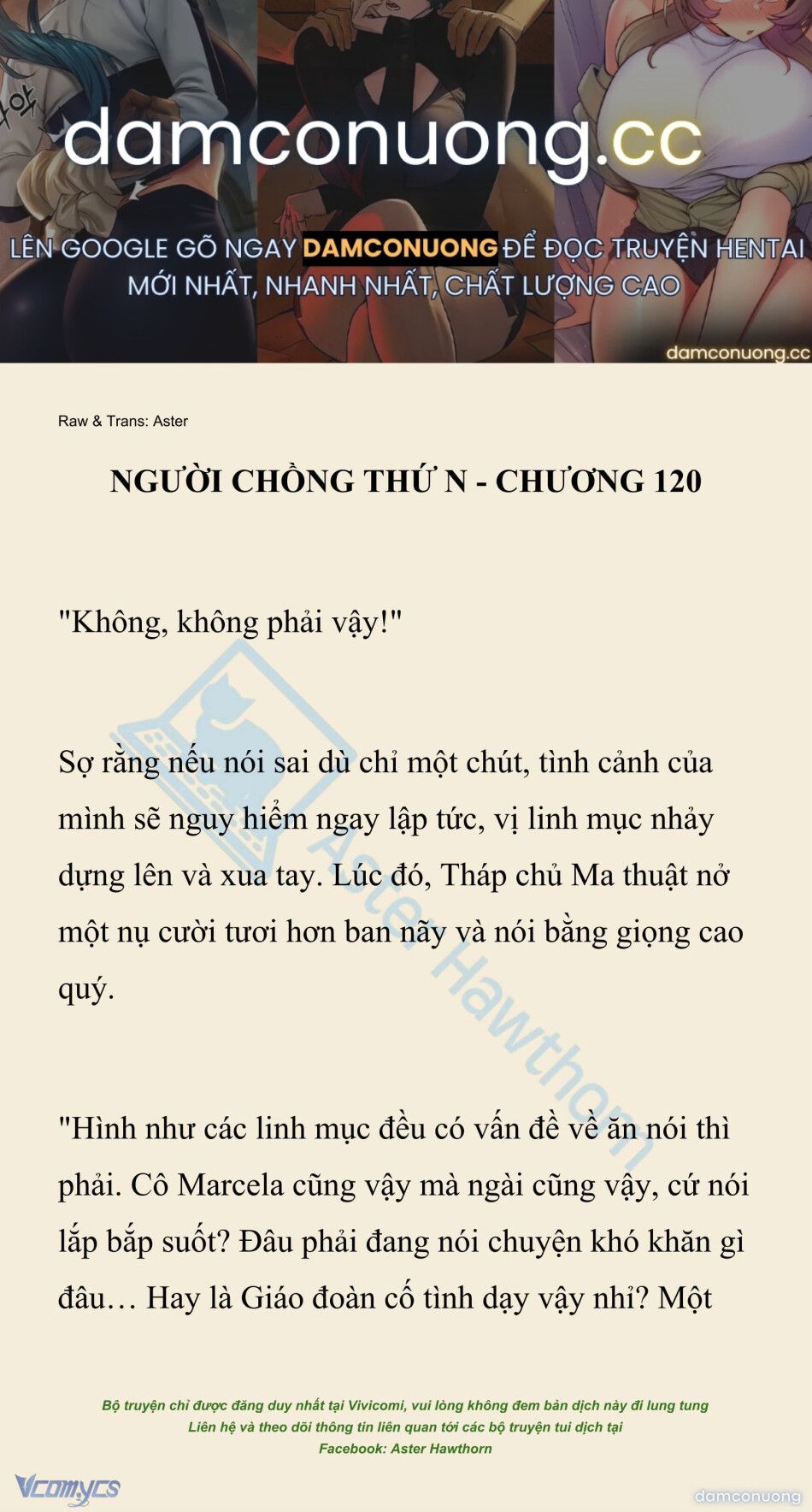 damconuong.cc

LÊN GOOGLE GÕ NGAY DAMCONUONG ĐỂ ĐỌC TRUYỆN HENTAI MỚI NHẤT, NHANH NHẤT, CHẤT LƯỢNG CAO

damconuong.cc

Raw & Trans: Aster

NGƯỜI CHỒNG THỨ N - CHƯƠNG 120

"Không, không phải vậy!"

Sợ rằng nếu nói sai dù chỉ một chút, tình cảnh của mình sẽ nguy hiểm ngay lập tức, vị linh mục nhảy dựng lên và xua tay. Lúc đó, Tháp chủ Ma thuật nở một nụ cười tươi hơn ban nãy và nói bằng giọng cao quý.

"Hình như các linh mục đều có vấn đề về ăn nói thì phải. Cô Marcela cũng vậy mà ngài cũng vậy, cứ nói lắp bắp suốt? Đâu phải đang nói chuyện khó khăn gì đâu… Hay là Giáo đoàn cố tình dạy vậy nhỉ? Một

Aster Hawthorn

Bộ truyện chỉ được đăng duy nhất tại Vivicomi, vui lòng không đem bản dịch này đi lung tung
Liên hệ và theo dõi thông tin liên quan tới các bộ truyện tui dịch tại
Facebook: Aster Hawthorn

Vcomycs

damconuong